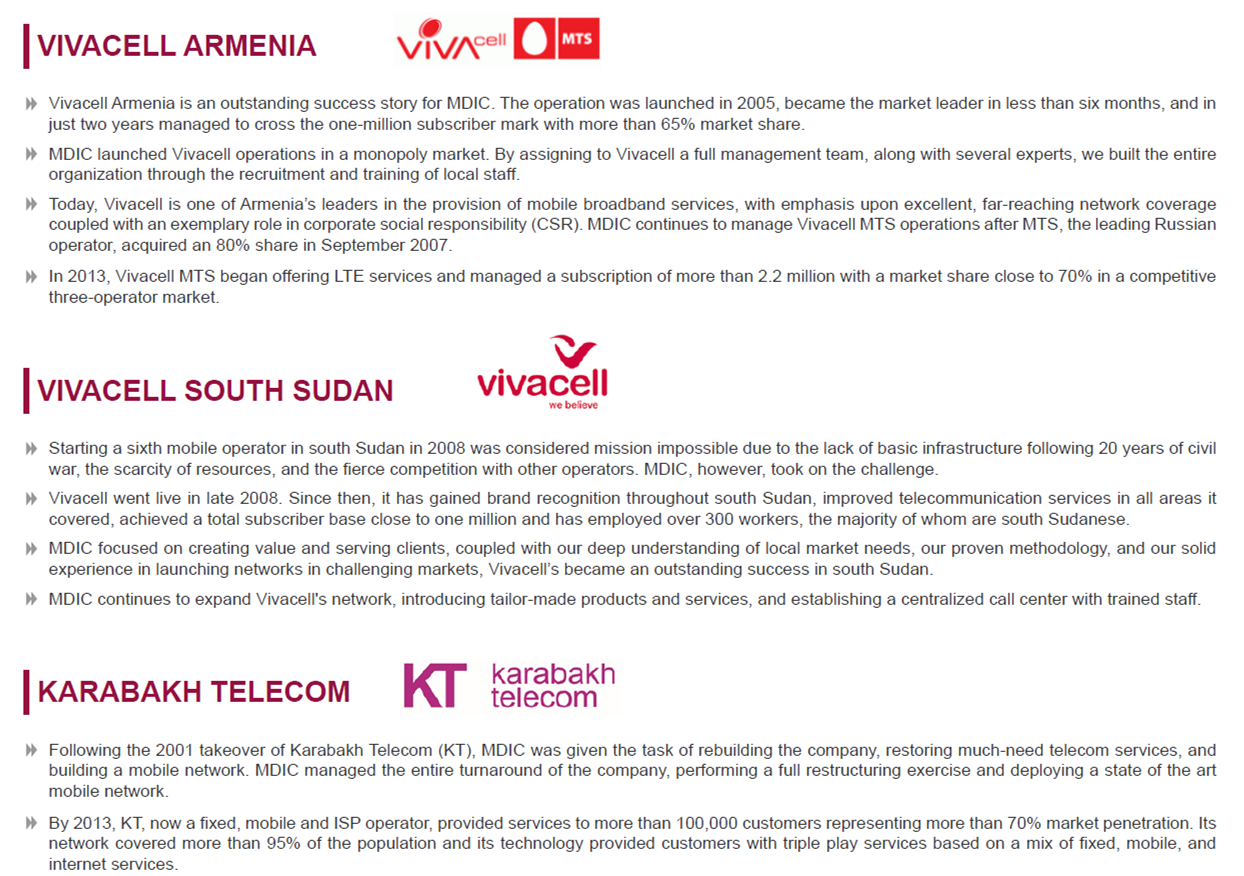 VIVACELL ARMENIA

VIVAcell MTS

Vivacell Armenia is an outstanding success story for MDIC. The operation was launched in 2005, became the market leader in less than six months, and in just two years managed to cross the one-million subscriber mark with more than 65% market share.

MDIC launched Vivacell operations in a monopoly market. By assigning to Vivacell a full management team, along with several experts, we built the entire organization through the recruitment and training of local staff.

Today, Vivacell is one of Armenia's leaders in the provision of mobile broadband services, with emphasis upon excellent, far-reaching network coverage coupled with an exemplary role in corporate social responsibility (CSR). MDIC continues to manage Vivacell MTS operations after MTS, the leading Russian operator, acquired an 80% share in September 2007.

In 2013, Vivacell MTS began offering LTE services and managed a subscription of more than 2.2 million with a market share close to 70% in a competitive three-operator market.

VIVACELL SOUTH SUDAN

vivacell
we believe

Starting a sixth mobile operator in south Sudan in 2008 was considered mission impossible due to the lack of basic infrastructure following 20 years of civil war, the scarcity of resources, and the fierce competition with other operators. MDIC, however, took on the challenge.

Vivacell went live in late 2008. Since then, it has gained brand recognition throughout south Sudan, improved telecommunication services in all areas it covered, achieved a total subscriber base close to one million and has employed over 300 workers, the majority of whom are south Sudanese.

MDIC focused on creating value and serving clients, coupled with our deep understanding of local market needs, our proven methodology, and our solid experience in launching networks in challenging markets, Vivacell's became an outstanding success in south Sudan.

MDIC continues to expand Vivacell's network, introducing tailor-made products and services, and establishing a centralized call center with trained staff.

KARABAKH TELECOM

KT karabakh telecom

Following the 2001 takeover of Karabakh Telecom (KT), MDIC was given the task of rebuilding the company, restoring much-need telecom services, and building a mobile network. MDIC managed the entire turnaround of the company, performing a full restructuring exercise and deploying a state of the art mobile network.

By 2013, KT, now a fixed, mobile and ISP operator, provided services to more than 100,000 customers representing more than 70% market penetration. Its network covered more than 95% of the population and its technology provided customers with triple play services based on a mix of fixed, mobile, and internet services.